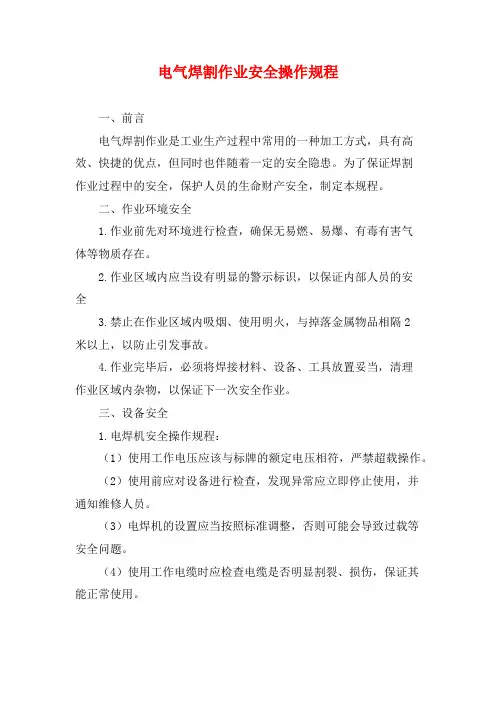 电气焊割作业安全操作规程

一、前言

电气焊割作业是工业生产过程中常用的一种加工方式，具有高效、快捷的优点，但同时也伴随着一定的安全隐患。为了保证焊割作业过程中的安全，保护人员的生命财产安全，制定本规程。

二、作业环境安全

1.作业前先对环境进行检查，确保无易燃、易爆、有毒有害气体等物质存在。

2.作业区域内应当设有明显的警示标识，以保证内部人员的安全

3.禁止在作业区域内吸烟、使用明火，与掉落金属物品相隔2米以上，以防止引发事故。

4.作业完毕后，必须将焊接材料、设备、工具放置妥当，清理作业区域内杂物，以保证下一次安全作业。

三、设备安全

1.电焊机安全操作规程：

（1）使用工作电压应该与标牌的额定电压相符，严禁超载操作。

（2）使用前应对设备进行检查，发现异常应立即停止使用，并通知维修人员。

（3）电焊机的设置应当按照标准调整，否则可能会导致过载等安全问题。

（4）使用工作电缆时应检查电缆是否明显割裂、损伤，保证其能正常使用。